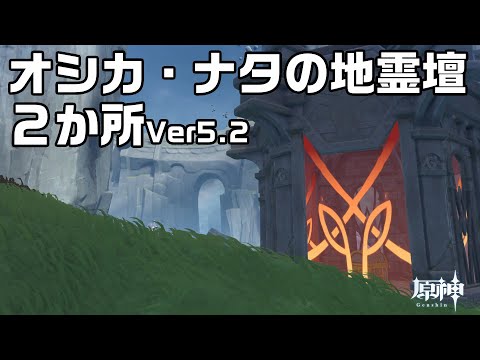 オシカ・ナタの地霊壇
2か所Ver5.2

原神
Genshin